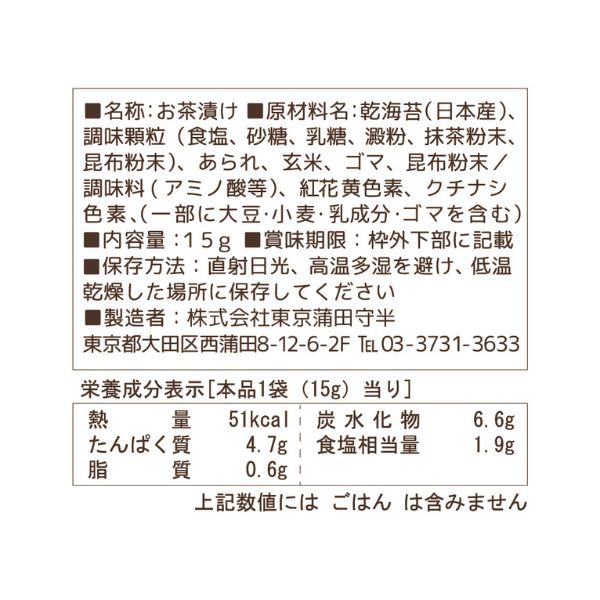 ■名称:お茶漬け ■原材料名:乾海苔(日本産)、調味顆粒(食塩、砂糖、乳糖、澱粉、抹茶粉末、昆布粉末)、あられ、玄米、ゴマ、昆布粉末/調味料(アミノ酸等)、紅花黄色素、クチナシ色素、(一部に大豆·小麦·乳成分·ゴマを含む)
■内容量:15g ■賞味期限:枠外下部に記載
■保存方法:直射日光、高温多湿を避け、低温乾燥した場所に保存してください
■製造者:株式会社東京蒲田守半
東京都大田区西蒲田8-12-6-2F TEL03-3731-3633

栄養成分表示[本品1袋(15g)当り]

熱量 51kcal
たんぱく質 4.7g
脂質 0.6g
炭水化物 6.6g
食塩相当量 1.9g

上記数値には ごはん は含みません